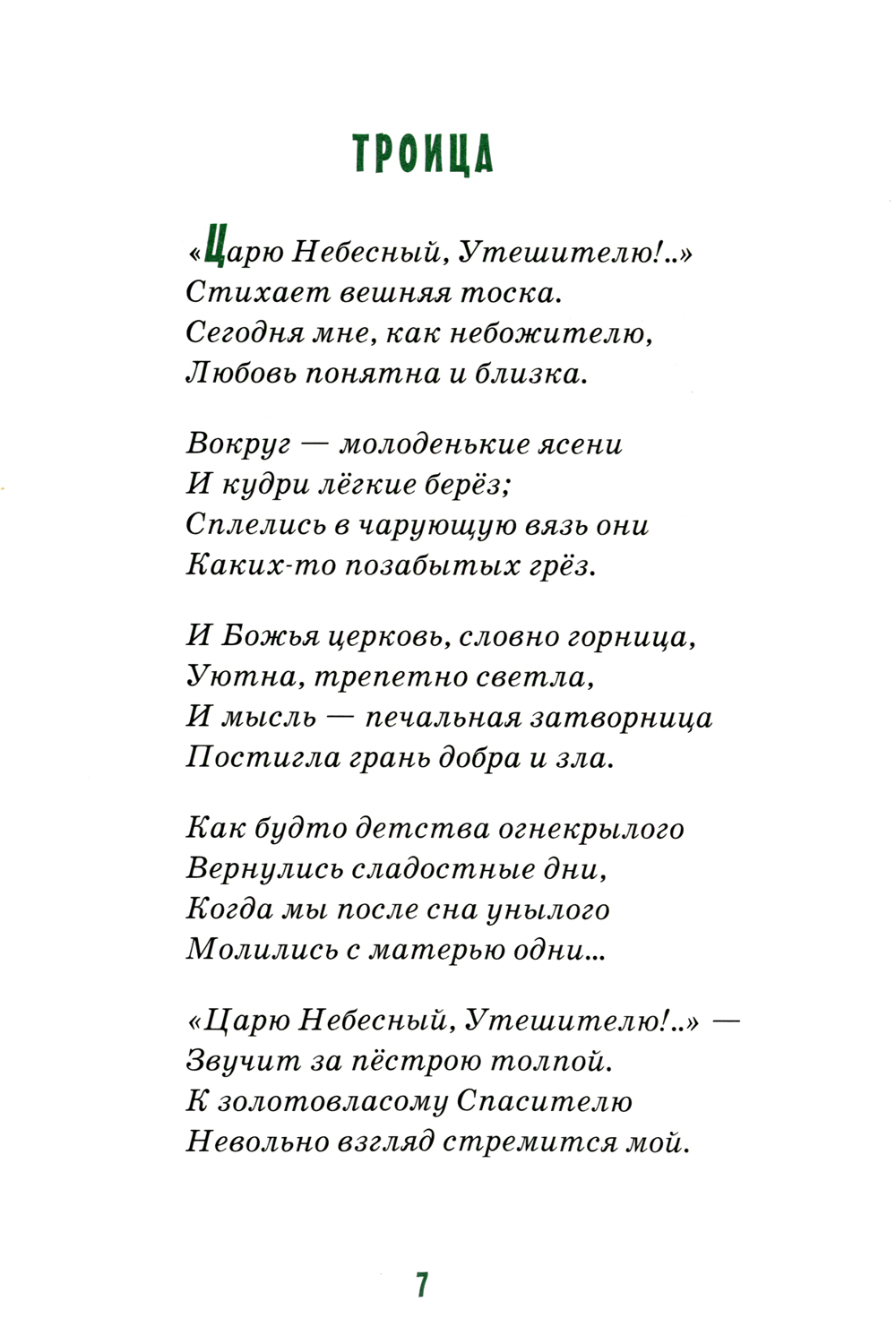 ТРОИЦА

«Царю Небесный, Утешителю!..»
Стихает вешняя тоска.
Сегодня мне, как небожителю,
Любовь понятна и близка.

Вокруг — молоденькие ясени
И кудри лёгкие берёз;
Сплелись в чарующую вязь они
Каких-то позабытых грёз.

И Божья церковь, словно горница,
Уютна, трепетно светла,
И мысль — печальная затворница
Постигла грань добра и зла.

Как будто детства огнекрылого
Вернулись сладостные дни,
Когда мы после сна унылого
Молились с матерью одни...

«Царю Небесный, Утешителю!..» —
Звучит за пёстрою толпой.
К золотовласому Спасителю
Невольно взгляд стремится мой.

7